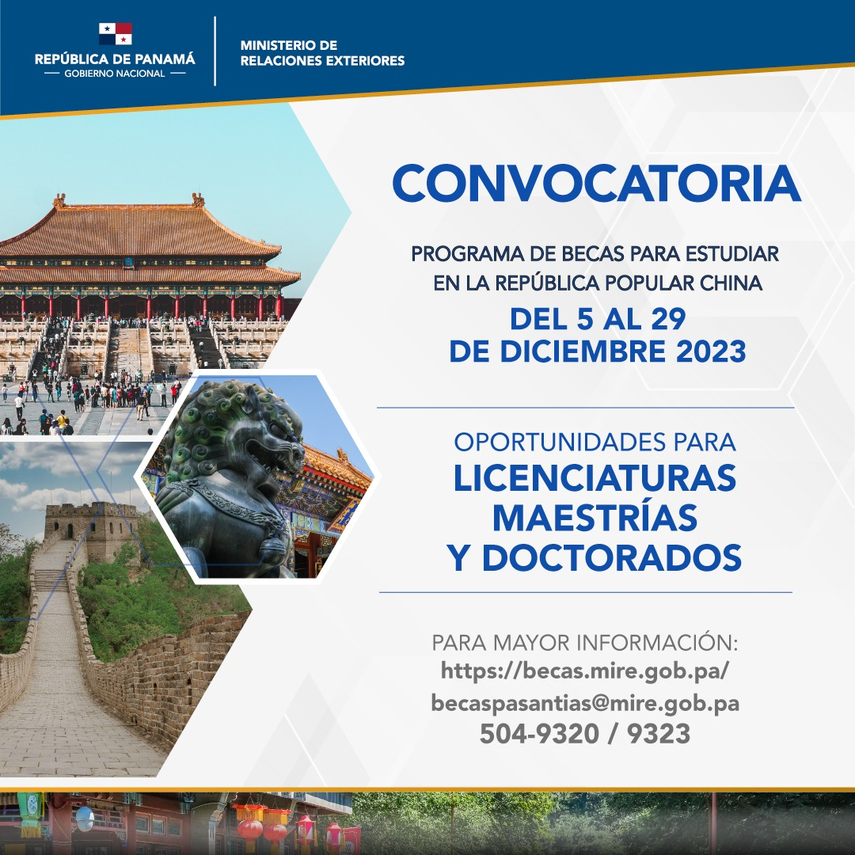 REPÚBLICA DE PANAMÁ
— GOBIERNO NACIONAL —

MINISTERIO DE
RELACIONES EXTERIORES

CONVOCATORIA

PROGRAMA DE BECAS PARA ESTUDIAR EN LA REPÚBLICA POPULAR CHINA

DEL 5 AL 29
DE DICIEMBRE 2023

OPORTUNIDADES PARA
LICENCIATURAS
MAESTRÍAS
Y DOCTORADOS

PARA MAYOR INFORMACIÓN:
https://becas.mire.gob.pa/
becaspasantias@mire.gob.pa
504-9320 / 9323